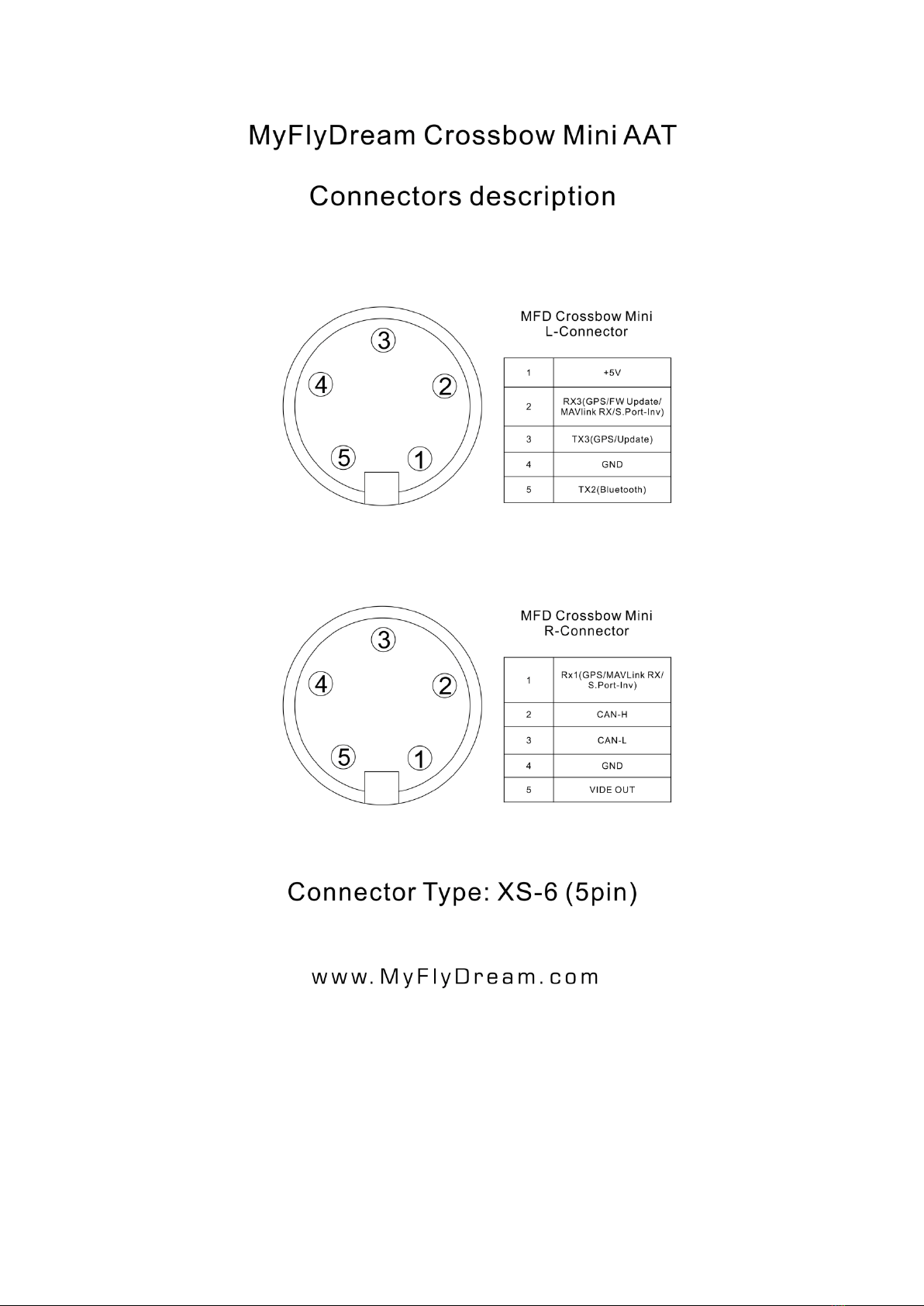 MyFlyDream Crossbow Mini AAT

Connectors description

3
4
2
5
1

MFD Crossbow Mini
L-Connector

| 1 | +5V |
|---|---|
| 2 | RX3(GPS/FW Update/ MAVlink RX/S.Port-Inv) |
| 3 | TX3(GPS/Update) |
| 4 | GND |
| 5 | TX2(Bluetooth) |

3
4
2
5
1

MFD Crossbow Mini
R-Connector

| 1 | Rx1(GPS/MAVLink RX/ S.Port-Inv) |
|---|---|
| 2 | CAN-H |
| 3 | CAN-L |
| 4 | GND |
| 5 | VIDE OUT |

Connector Type: XS-6 (5pin)

www.MyFlyDream.com